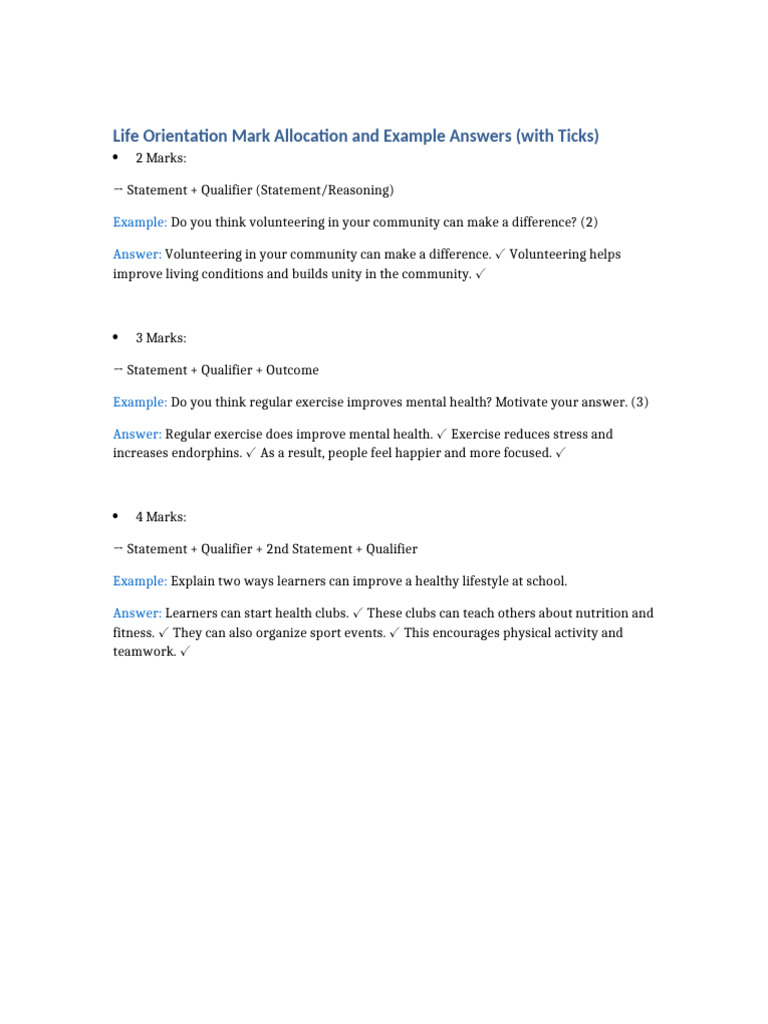 Life Orientation Mark Allocation and Example Answers (with Ticks)

• 2 Marks:

→ Statement + Qualifier (Statement/Reasoning)

Example: Do you think volunteering in your community can make a difference? (2)

Answer: Volunteering in your community can make a difference. ✓ Volunteering helps improve living conditions and builds unity in the community. ✓

• 3 Marks:

→ Statement + Qualifier + Outcome

Example: Do you think regular exercise improves mental health? Motivate your answer. (3)

Answer: Regular exercise does improve mental health. ✓ Exercise reduces stress and increases endorphins. ✓ As a result, people feel happier and more focused. ✓

• 4 Marks:

→ Statement + Qualifier + 2nd Statement + Qualifier

Example: Explain two ways learners can improve a healthy lifestyle at school.

Answer: Learners can start health clubs. ✓ These clubs can teach others about nutrition and fitness. ✓ They can also organize sport events. ✓ This encourages physical activity and teamwork. ✓